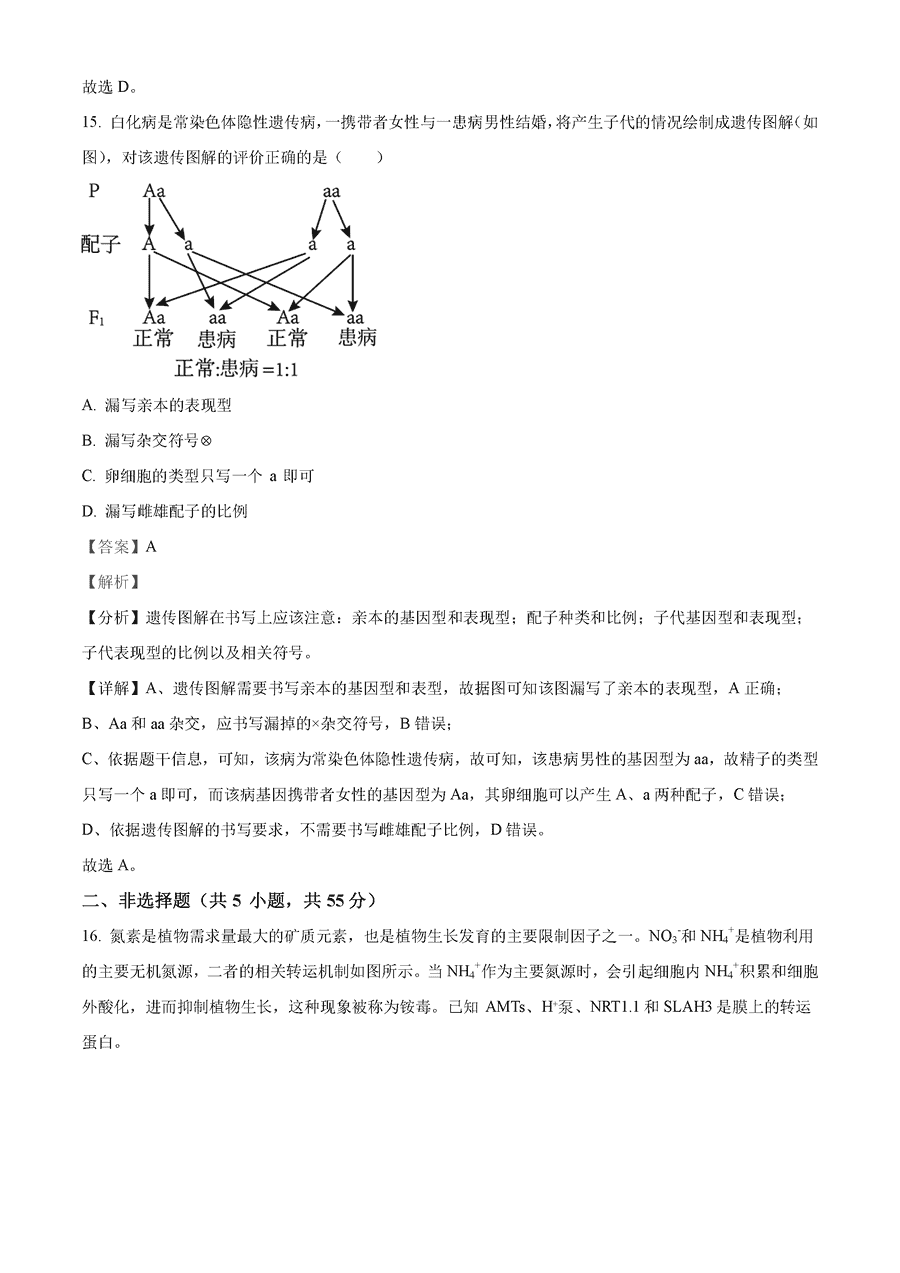 故选 D。

15. 白化病是常染色体隐性遗传病，一携带者女性与一患病男性结婚，将产生子代的情况绘制成遗传图解（如图），对该遗传图解的评价正确的是（　　）

P　Aa　　　　aa

配子　A　a　　　a　a

$F_1$　Aa　aa　Aa　aa
正常　患病　正常　患病
正常:患病=1:1

A. 漏写亲本的表现型

B. 漏写杂交符号⊗

C. 卵细胞的类型只写一个 a 即可

D. 漏写雌雄配子的比例

【答案】A

【解析】

【分析】遗传图解在书写上应该注意：亲本的基因型和表现型；配子种类和比例；子代基因型和表现型；子代表现型的比例以及相关符号。

【详解】A、遗传图解需要书写亲本的基因型和表型，故据图可知该图漏写了亲本的表现型，A 正确；

B、Aa 和 aa 杂交，应书写漏掉的×杂交符号，B 错误；

C、依据题干信息，可知，该病为常染色体隐性遗传病，故可知，该患病男性的基因型为 aa，故精子的类型只写一个 a 即可，而该病基因携带者女性的基因型为 Aa，其卵细胞可以产生 A、a 两种配子，C 错误；

D、依据遗传图解的书写要求，不需要书写雌雄配子比例，D 错误。

故选 A。

二、非选择题（共 5 小题，共 55 分）

16. 氮素是植物需求量最大的矿质元素，也是植物生长发育的主要限制因子之一。$NO_3^-$和 $NH_4^+$是植物利用的主要无机氮源，二者的相关转运机制如图所示。当 $NH_4^+$作为主要氮源时，会引起细胞内 $NH_4^+$积累和细胞外酸化，进而抑制植物生长，这种现象被称为铵毒。已知 AMTs、$H^+$泵、NRT1.1 和 SLAH3 是膜上的转运蛋白。